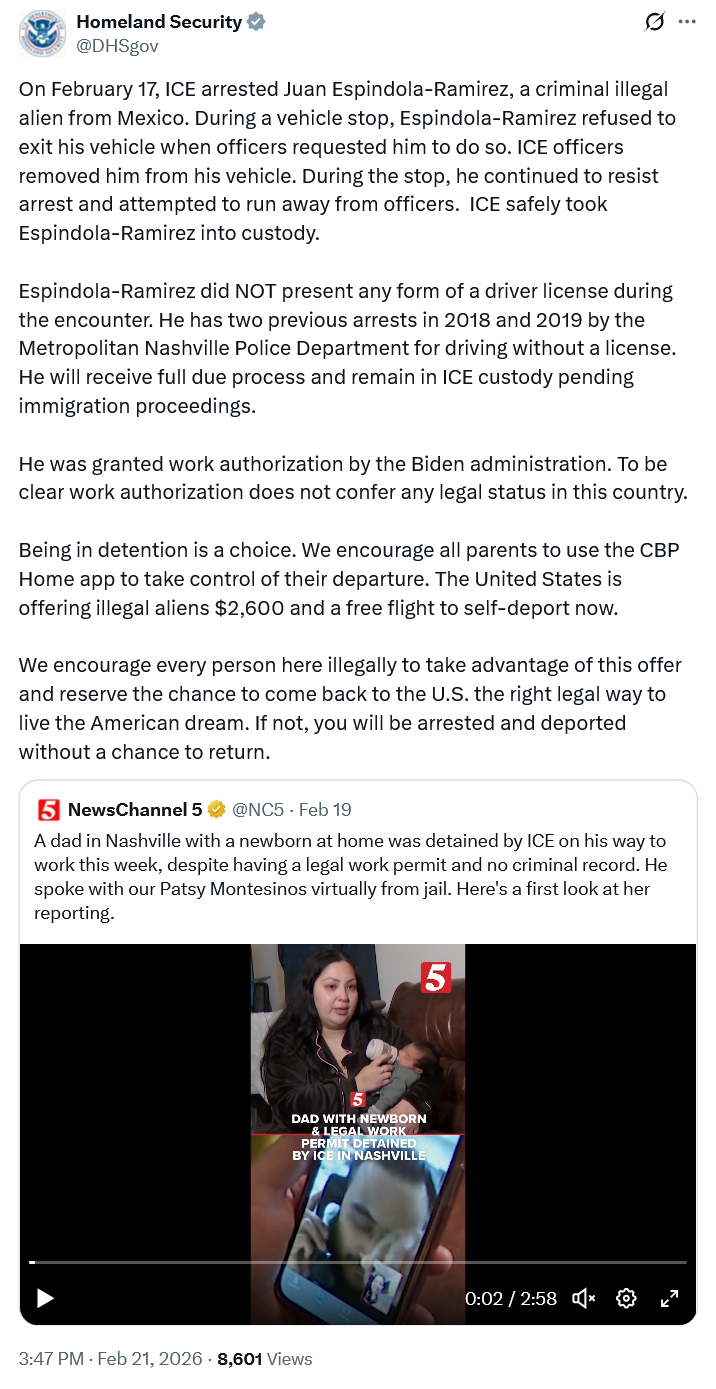 Homeland Security
@DHSgov

On February 17, ICE arrested Juan Espindola-Ramirez, a criminal illegal alien from Mexico. During a vehicle stop, Espindola-Ramirez refused to exit his vehicle when officers requested him to do so. ICE officers removed him from his vehicle. During the stop, he continued to resist arrest and attempted to run away from officers. ICE safely took Espindola-Ramirez into custody.

Espindola-Ramirez did NOT present any form of a driver license during the encounter. He has two previous arrests in 2018 and 2019 by the Metropolitan Nashville Police Department for driving without a license. He will receive full due process and remain in ICE custody pending immigration proceedings.

He was granted work authorization by the Biden administration. To be clear work authorization does not confer any legal status in this country.

Being in detention is a choice. We encourage all parents to use the CBP Home app to take control of their departure. The United States is offering illegal aliens $2,600 and a free flight to self-deport now.

We encourage every person here illegally to take advantage of this offer and reserve the chance to come back to the U.S. the right legal way to live the American dream. If not, you will be arrested and deported without a chance to return.

5 NewsChannel 5 @NC5 · Feb 19
A dad in Nashville with a newborn at home was detained by ICE on his way to work this week, despite having a legal work permit and no criminal record. He spoke with our Patsy Montesinos virtually from jail. Here's a first look at her reporting.

5
5
DAD WITH NEWBORN & LEGAL WORK PERMIT DETAINED BY ICE IN NASHVILLE

0:02 / 2:58

3:47 PM · Feb 21, 2026 · 8,601 Views